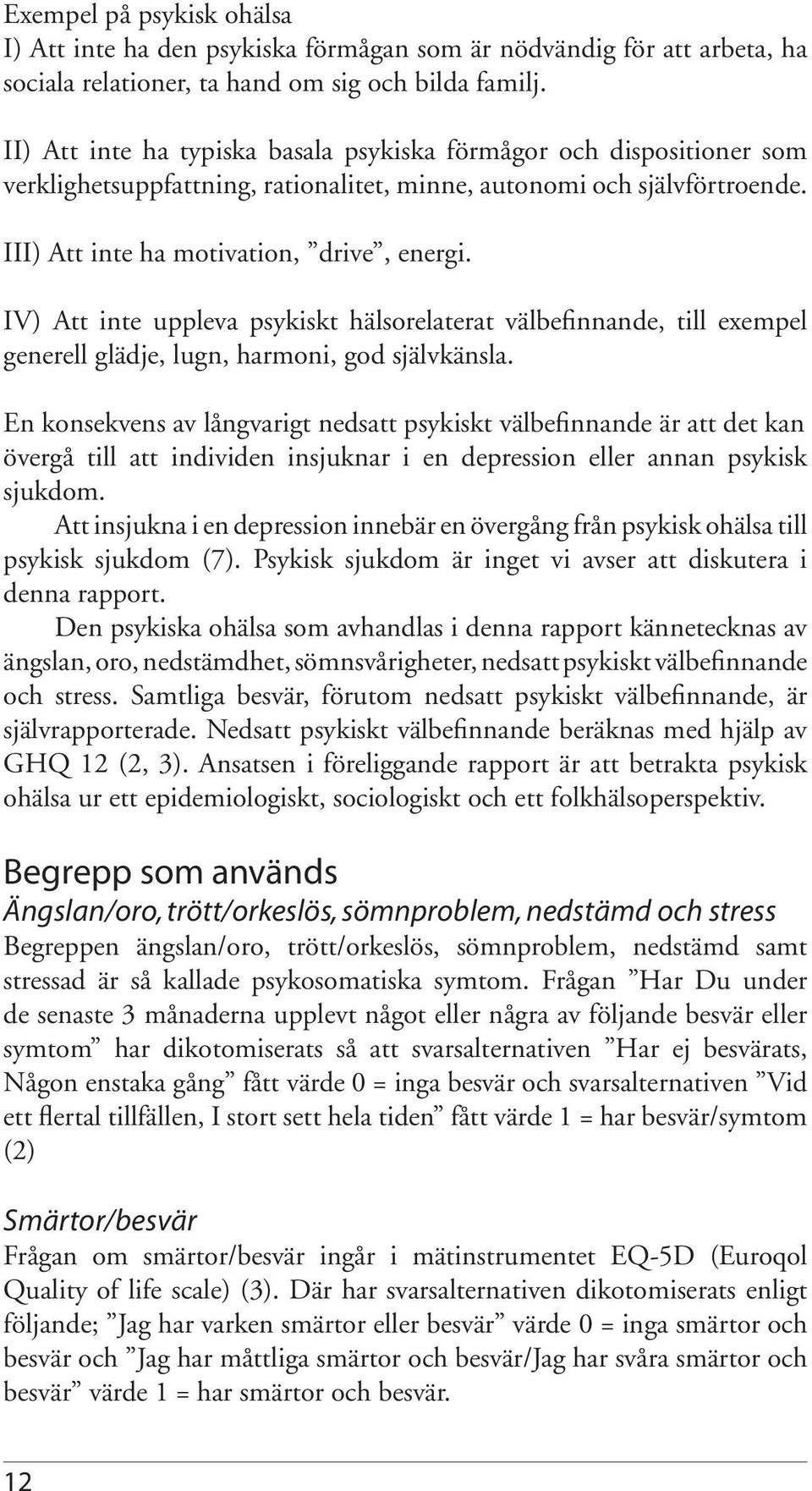 Exempel på psykisk ohälsa
I) Att inte ha den psykiska förmågan som är nödvändig för att arbeta, ha sociala relationer, ta hand om sig och bilda familj.

II) Att inte ha typiska basala psykiska förmågor och dispositioner som verklighetsuppfattning, rationalitet, minne, autonomi och självförtroende.

III) Att inte ha motivation, ”drive”, energi.

IV) Att inte uppleva psykiskt hälsorelaterat välbefinnande, till exempel generell glädje, lugn, harmoni, god självkänsla.

En konsekvens av långvarigt nedsatt psykiskt välbefinnande är att det kan övergå till att individen insjuknar i en depression eller annan psykisk sjukdom.

Att insjukna i en depression innebär en övergång från psykisk ohälsa till psykisk sjukdom (7). Psykisk sjukdom är inget vi avser att diskutera i denna rapport.

Den psykiska ohälsa som avhandlas i denna rapport kännetecknas av ängslan, oro, nedstämdhet, sömnsvårigheter, nedsatt psykiskt välbefinnande och stress. Samtliga besvär, förutom nedsatt psykiskt välbefinnande, är självrapporterade. Nedsatt psykiskt välbefinnande beräknas med hjälp av GHQ 12 (2, 3). Ansatsen i föreliggande rapport är att betrakta psykisk ohälsa ur ett epidemiologiskt, sociologiskt och ett folkhälsoperspektiv.

Begrepp som används

Ängslan/oro, trött/orkeslös, sömnproblem, nedstämd och stress

Begreppen ängslan/oro, trött/orkeslös, sömnproblem, nedstämd samt stressad är så kallade psykosomatiska symtom. Frågan ”Har Du under de senaste 3 månaderna upplevt något eller några av följande besvär eller symtom” har dikotomiserats så att svarsalternativen ”Har ej besvärats, Någon enstaka gång” fått värde 0 = inga besvär och svarsalternativen ”Vid ett flertal tillfällen, I stort sett hela tiden” fått värde 1 = har besvär/symtom (2)

Smärtor/besvär

Frågan om smärtor/besvär ingår i mätinstrumentet EQ-5D (Euroqol Quality of life scale) (3). Där har svarsalternativen dikotomiserats enligt följande; ”Jag har varken smärtor eller besvär” värde 0 = inga smärtor och besvär och ”Jag har måttliga smärtor och besvär/Jag har svåra smärtor och besvär” värde 1 = har smärtor och besvär.

12